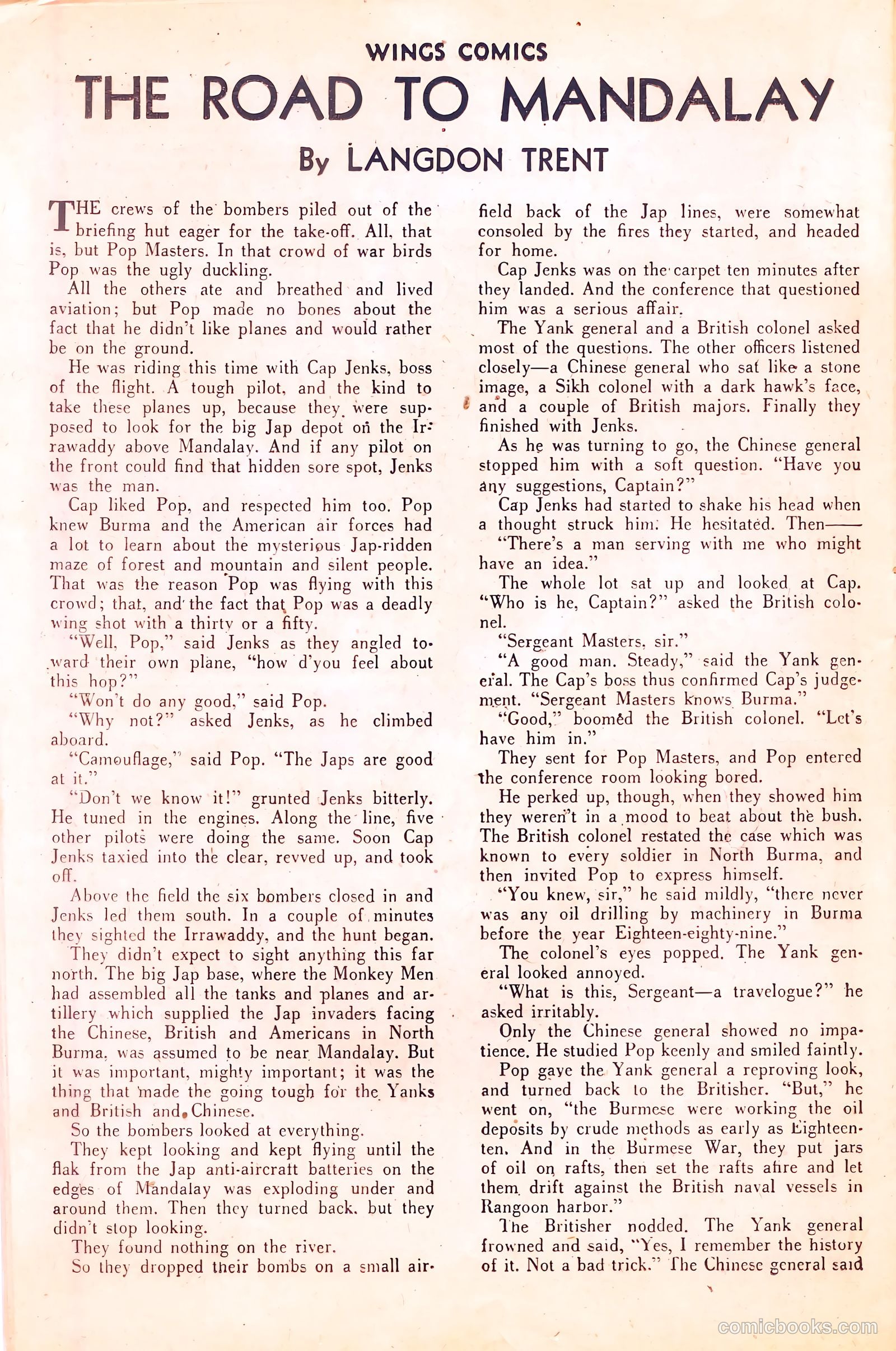 WINGS COMICS

THE ROAD TO MANDALAY

By LANGDON TRENT

THE crews of the bombers piled out of the briefing hut eager for the take-off. All, that is, but Pop Masters. In that crowd of war birds Pop was the ugly duckling.

All the others ate and breathed and lived aviation; but Pop made no bones about the fact that he didn't like planes and would rather be on the ground.

He was riding this time with Cap Jenks, boss of the flight. A tough pilot, and the kind to take these planes up, because they were supposed to look for the big Jap depot on the Irrawaddy above Mandalay. And if any pilot on the front could find that hidden sore spot, Jenks was the man.

Cap liked Pop, and respected him too. Pop knew Burma and the American air forces had a lot to learn about the mysterious Jap-ridden maze of forest and mountain and silent people. That was the reason Pop was flying with this crowd; that, and the fact that Pop was a deadly wing shot with a thirty or a fifty.

"Well, Pop," said Jenks as they angled toward their own plane, "how d'you feel about this hop?"

"Won't do any good," said Pop.

"Why not?" asked Jenks, as he climbed aboard.

"Camouflage," said Pop. "The Japs are good at it."

"Don't we know it!" grunted Jenks bitterly. He tuned in the engines. Along the line, five other pilots were doing the same. Soon Cap Jenks taxied into the clear, revved up, and took off.

Above the field the six bombers closed in and Jenks led them south. In a couple of minutes they sighted the Irrawaddy, and the hunt began.

They didn't expect to sight anything this far north. The big Jap base, where the Monkey Men had assembled all the tanks and planes and artillery which supplied the Jap invaders facing the Chinese, British and Americans in North Burma, was assumed to be near Mandalay. But it was important, mighty important; it was the thing that made the going tough for the Yanks and British and Chinese.

So the bombers looked at everything.

They kept looking and kept flying until the flak from the Jap anti-aircraft batteries on the edges of Mandalay was exploding under and around them. Then they turned back, but they didn't stop looking.

They found nothing on the river.

So they dropped their bombs on a small airfield back of the Jap lines, were somewhat consoled by the fires they started, and headed for home.

Cap Jenks was on the carpet ten minutes after they landed. And the conference that questioned him was a serious affair.

The Yank general and a British colonel asked most of the questions. The other officers listened closely—a Chinese general who sat like a stone image, a Sikh colonel with a dark hawk's face, and a couple of British majors. Finally they finished with Jenks.

As he was turning to go, the Chinese general stopped him with a soft question. "Have you any suggestions, Captain?"

Cap Jenks had started to shake his head when a thought struck him. He hesitated. Then——

"There's a man serving with me who might have an idea."

The whole lot sat up and looked at Cap. "Who is he, Captain?" asked the British colonel.

"Sergeant Masters, sir."

"A good man. Steady," said the Yank general. The Cap's boss thus confirmed Cap's judgement. "Sergeant Masters knows Burma."

"Good," boomed the British colonel. "Let's have him in."

They sent for Pop Masters, and Pop entered the conference room looking bored.

He perked up, though, when they showed him they weren't in a mood to beat about the bush. The British colonel restated the case which was known to every soldier in North Burma, and then invited Pop to express himself.

"You knew, sir," he said mildly, "there never was any oil drilling by machinery in Burma before the year Eighteen-eighty-nine."

The colonel's eyes popped. The Yank general looked annoyed.

"What is this, Sergeant—a travelogue?" he asked irritably.

Only the Chinese general showed no impatience. He studied Pop keenly and smiled faintly.

Pop gave the Yank general a reproving look, and turned back to the Britisher. "But," he went on, "the Burmese were working the oil deposits by crude methods as early as Eighteen-ten. And in the Burmese War, they put jars of oil on rafts, then set the rafts afire and let them drift against the British naval vessels in Rangoon harbor."

The Britisher nodded. The Yank general frowned and said, "Yes, I remember the history of it. Not a bad trick." The Chinese general said

comicbooks.com